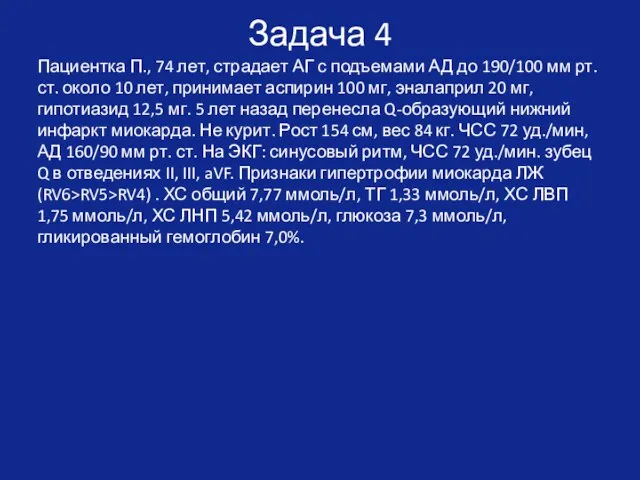 Задача 4

Пациентка П., 74 лет, страдает АГ с подъемами АД до 190/100 мм рт. ст. около 10 лет, принимает аспирин 100 мг, эналаприл 20 мг, гипотиазид 12,5 мг. 5 лет назад перенесла Q-образующий нижний инфаркт миокарда. Не курит. Рост 154 см, вес 84 кг. ЧСС 72 уд./мин, АД 160/90 мм рт. ст. На ЭКГ: синусовый ритм, ЧСС 72 уд./мин. зубец Q в отведениях II, III, aVF. Признаки гипертрофии миокарда ЛЖ (RV6>RV5>RV4) . ХС общий 7,77 ммоль/л, ТГ 1,33 ммоль/л, ХС ЛВП 1,75 ммоль/л, ХС ЛНП 5,42 ммоль/л, глюкоза 7,3 ммоль/л, гликированный гемоглобин 7,0%.